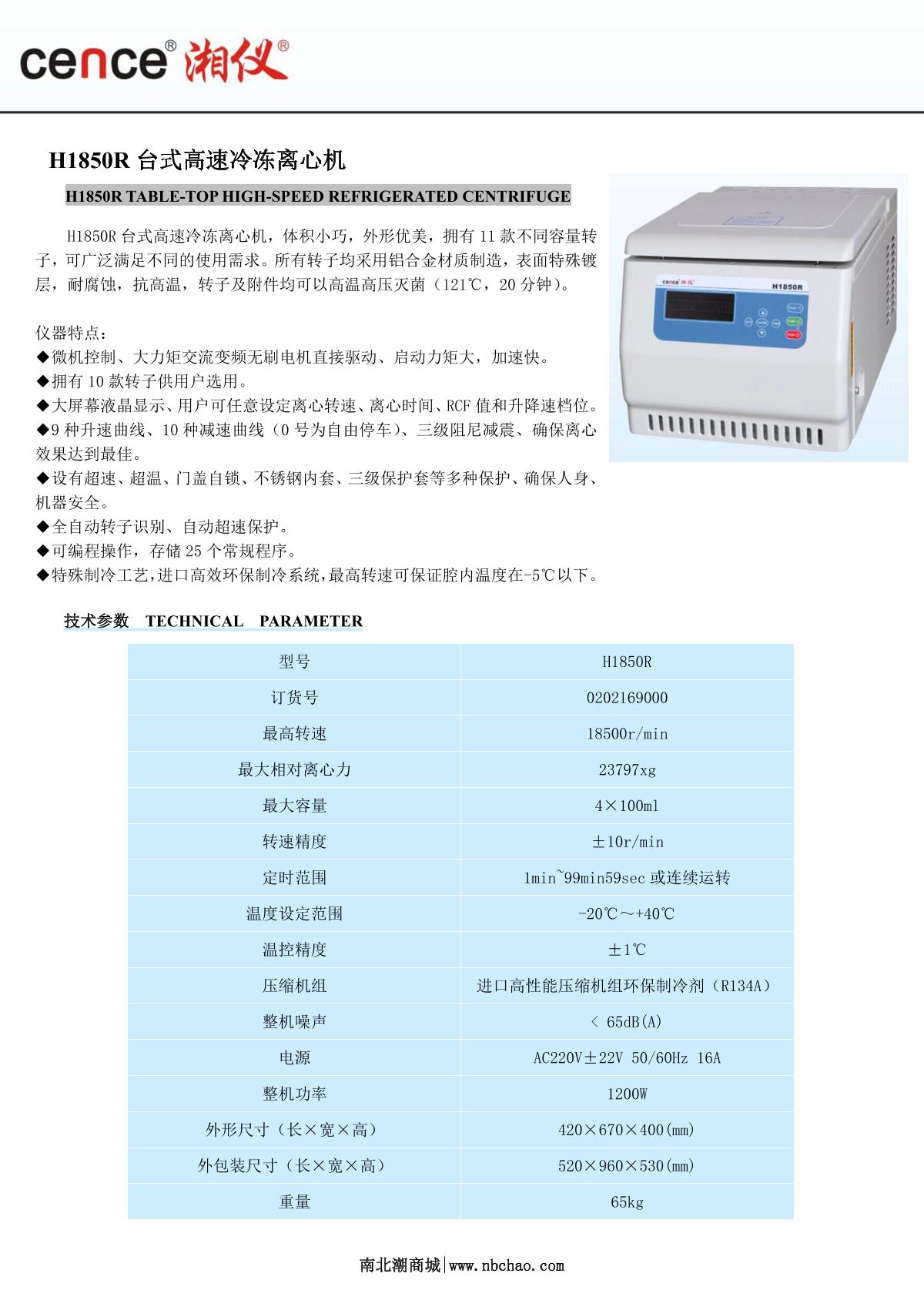 cence® 湘仪®

H1850R 台式高速冷冻离心机

H1850R TABLE-TOP HIGH-SPEED REFRIGERATED CENTRIFUGE

H1850R 台式高速冷冻离心机，体积小巧，外形优美，拥有 11 款不同容量转子，可广泛满足不同的使用需求。所有转子均采用铝合金材质制造，表面特殊镀层，耐腐蚀，抗高温，转子及附件均可以高温高压灭菌（121℃，20 分钟）。

cence 湘仪 H1850R

仪器特点：
◆微机控制、大力矩交流变频无刷电机直接驱动、启动力矩大，加速快。
◆拥有 10 款转子供用户选用。
◆大屏幕液晶显示、用户可任意设定离心转速、离心时间、RCF 值和升降速档位。
◆9 种升速曲线、10 种减速曲线（0 号为自由停车）、三级阻尼减震、确保离心效果达到最佳。
◆设有超速、超温、门盖自锁、不锈钢内套、三级保护套等多种保护、确保人身、机器安全。
◆全自动转子识别、自动超速保护。
◆可编程操作，存储 25 个常规程序。
◆特殊制冷工艺，进口高效环保制冷系统，最高转速可保证腔内温度在-5℃以下。

技术参数 TECHNICAL PARAMETER

| 型号 | H1850R |
|---|---|
| 订货号 | 0202169000 |
| 最高转速 | 18500r/min |
| 最大相对离心力 | 23797xg |
| 最大容量 | 4×100ml |
| 转速精度 | ±10r/min |
| 定时范围 | 1min~99min59sec 或连续运转 |
| 温度设定范围 | -20℃～+40℃ |
| 温控精度 | ±1℃ |
| 压缩机组 | 进口高性能压缩机组环保制冷剂（R134A） |
| 整机噪声 | ＜ 65dB(A) |
| 电源 | AC220V±22V 50/60Hz 16A |
| 整机功率 | 1200W |
| 外形尺寸（长×宽×高） | 420×670×400(mm) |
| 外包装尺寸（长×宽×高） | 520×960×530(mm) |
| 重量 | 65kg |

南北潮商城|www.nbchao.com